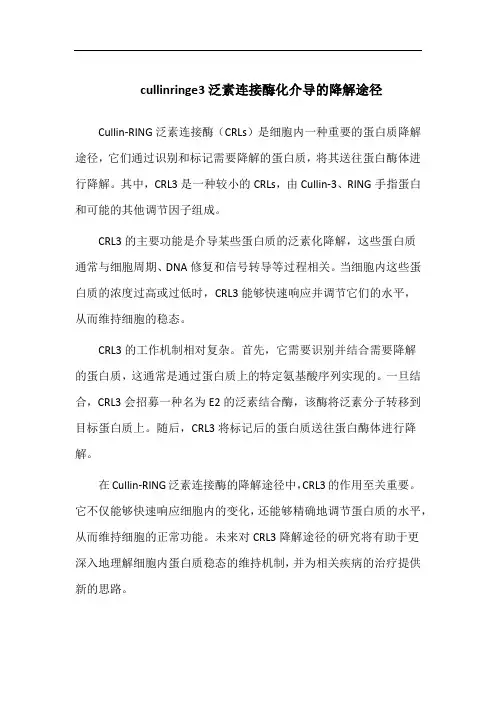 cullinringe3 泛素连接酶化介导的降解途径

Cullin-RING 泛素连接酶（CRLs）是细胞内一种重要的蛋白质降解途径，它们通过识别和标记需要降解的蛋白质，将其送往蛋白酶体进行降解。其中，CRL3 是一种较小的 CRLs，由 Cullin-3、RING 手指蛋白和可能的其他调节因子组成。

CRL3 的主要功能是介导某些蛋白质的泛素化降解，这些蛋白质通常与细胞周期、DNA 修复和信号转导等过程相关。当细胞内这些蛋白质的浓度过高或过低时，CRL3 能够快速响应并调节它们的水平，从而维持细胞的稳态。

CRL3 的工作机制相对复杂。首先，它需要识别并结合需要降解的蛋白质，这通常是通过蛋白质上的特定氨基酸序列实现的。一旦结合，CRL3 会招募一种名为 E2 的泛素结合酶，该酶将泛素分子转移到目标蛋白质上。随后，CRL3 将标记后的蛋白质送往蛋白酶体进行降解。

在 Cullin-RING 泛素连接酶的降解途径中，CRL3 的作用至关重要。它不仅能够快速响应细胞内的变化，还能够精确地调节蛋白质的水平，从而维持细胞的正常功能。未来对 CRL3 降解途径的研究将有助于更深入地理解细胞内蛋白质稳态的维持机制，并为相关疾病的治疗提供新的思路。